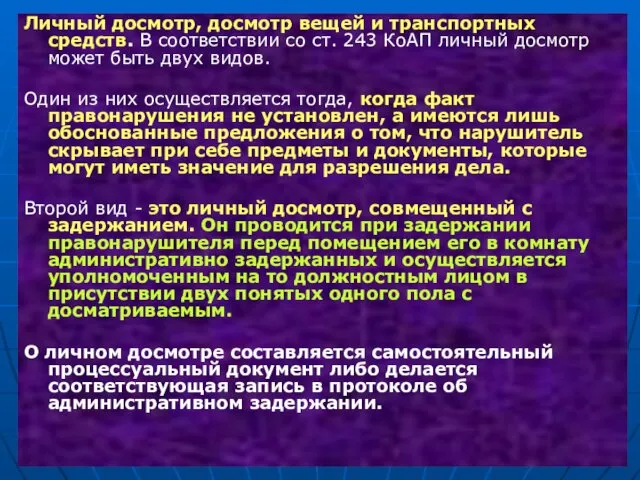 Личный досмотр, досмотр вещей и транспортных средств. В соответствии со ст. 243 КоАП личный досмотр может быть двух видов.

Один из них осуществляется тогда, когда факт правонарушения не установлен, а имеются лишь обоснованные предложения о том, что нарушитель скрывает при себе предметы и документы, которые могут иметь значение для разрешения дела.

Второй вид - это личный досмотр, совмещенный с задержанием. Он проводится при задержании правонарушителя перед помещением его в комнату административно задержанных и осуществляется уполномоченным на то должностным лицом в присутствии двух понятых одного пола с досматриваемым.

О личном досмотре составляется самостоятельный процессуальный документ либо делается соответствующая запись в протоколе об административном задержании.